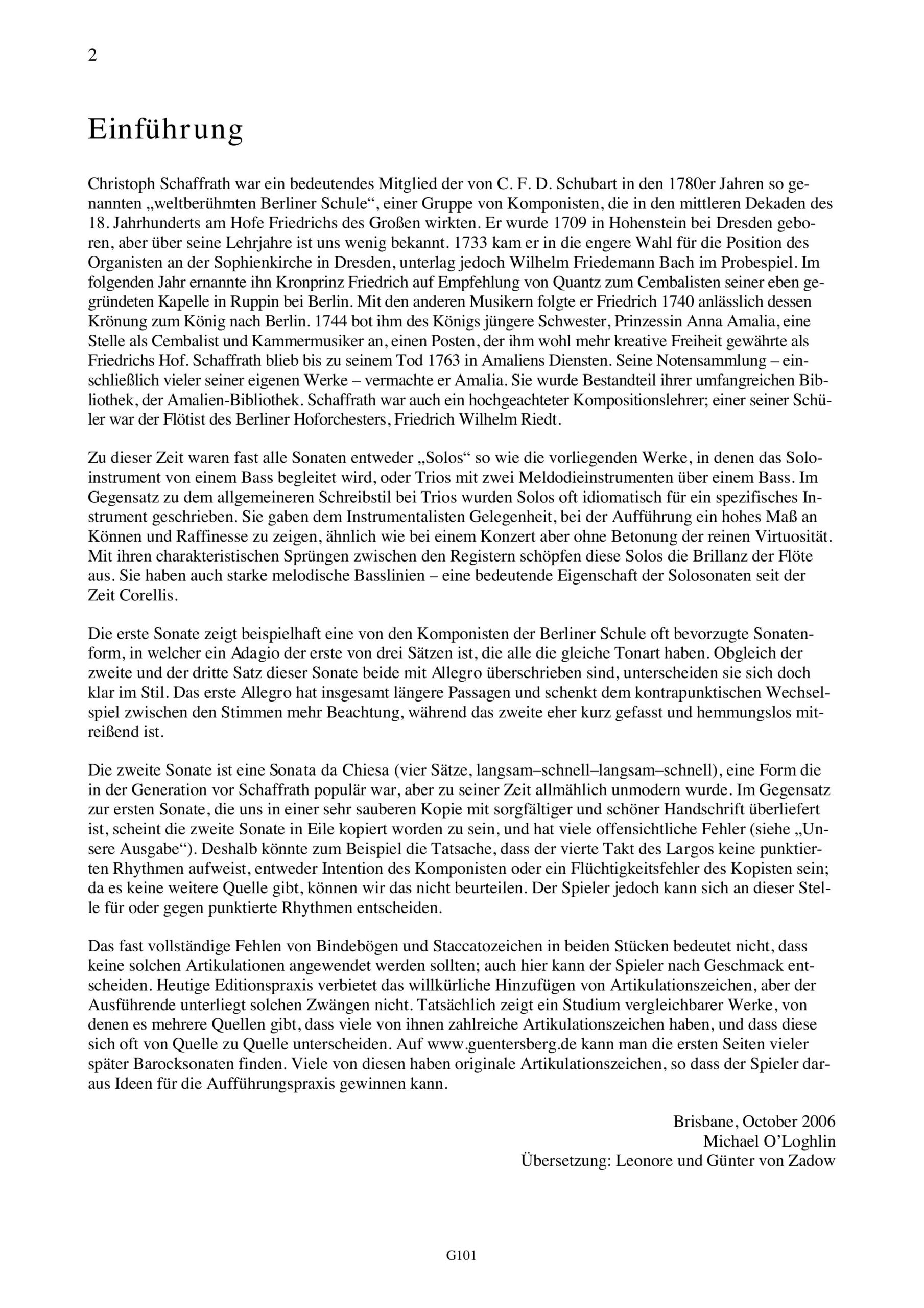 2

Einführung

Christoph Schaffrath war ein bedeutendes Mitglied der von C. F. D. Schubart in den 1780er Jahren so genannten „weltberühmten Berliner Schule“, einer Gruppe von Komponisten, die in den mittleren Dekaden des 18. Jahrhunderts am Hofe Friedrichs des Großen wirkten. Er wurde 1709 in Hohenstein bei Dresden geboren, aber über seine Lehrjahre ist uns wenig bekannt. 1733 kam er in die engere Wahl für die Position des Organisten an der Sophienkirche in Dresden, unterlag jedoch Wilhelm Friedemann Bach im Probespiel. Im folgenden Jahr ernannte ihn Kronprinz Friedrich auf Empfehlung von Quantz zum Cembalisten seiner eben gegründeten Kapelle in Ruppin bei Berlin. Mit den anderen Musikern folgte er Friedrich 1740 anlässlich dessen Krönung zum König nach Berlin. 1744 bot ihm des Königs jüngere Schwester, Prinzessin Anna Amalia, eine Stelle als Cembalist und Kammermusiker an, einen Posten, der ihm wohl mehr kreative Freiheit gewährte als Friedrichs Hof. Schaffrath blieb bis zu seinem Tod 1763 in Amaliens Diensten. Seine Notensammlung – einschließlich vieler seiner eigenen Werke – vermachte er Amalia. Sie wurde Bestandteil ihrer umfangreichen Bibliothek, der Amalien-Bibliothek. Schaffrath war auch ein hochgeachteter Kompositionslehrer; einer seiner Schüler war der Flötist des Berliner Hoforchesters, Friedrich Wilhelm Riedt.

Zu dieser Zeit waren fast alle Sonaten entweder „Solos“ so wie die vorliegenden Werke, in denen das Soloinstrument von einem Bass begleitet wird, oder Trios mit zwei Meldodieinstrumenten über einem Bass. Im Gegensatz zu dem allgemeineren Schreibstil bei Trios wurden Solos oft idiomatisch für ein spezifisches Instrument geschrieben. Sie gaben dem Instrumentalisten Gelegenheit, bei der Aufführung ein hohes Maß an Können und Raffinesse zu zeigen, ähnlich wie bei einem Konzert aber ohne Betonung der reinen Virtuosität. Mit ihren charakteristischen Sprüngen zwischen den Registern schöpfen diese Solos die Brillanz der Flöte aus. Sie haben auch starke melodische Basslinien – eine bedeutende Eigenschaft der Solosonaten seit der Zeit Corellis.

Die erste Sonate zeigt beispielhaft eine von den Komponisten der Berliner Schule oft bevorzugte Sonatenform, in welcher ein Adagio der erste von drei Sätzen ist, die alle die gleiche Tonart haben. Obgleich der zweite und der dritte Satz dieser Sonate beide mit Allegro überschrieben sind, unterscheiden sie sich doch klar im Stil. Das erste Allegro hat insgesamt längere Passagen und schenkt dem kontrapunktischen Wechselspiel zwischen den Stimmen mehr Beachtung, während das zweite eher kurz gefasst und hemmungslos mitreißend ist.

Die zweite Sonate ist eine Sonata da Chiesa (vier Sätze, langsam–schnell–langsam–schnell), eine Form die in der Generation vor Schaffrath populär war, aber zu seiner Zeit allmählich unmodern wurde. Im Gegensatz zur ersten Sonate, die uns in einer sehr sauberen Kopie mit sorgfältiger und schöner Handschrift überliefert ist, scheint die zweite Sonate in Eile kopiert worden zu sein, und hat viele offensichtliche Fehler (siehe „Unsere Ausgabe“). Deshalb könnte zum Beispiel die Tatsache, dass der vierte Takt des Largos keine punktierten Rhythmen aufweist, entweder Intention des Komponisten oder ein Flüchtigkeitsfehler des Kopisten sein; da es keine weitere Quelle gibt, können wir das nicht beurteilen. Der Spieler jedoch kann sich an dieser Stelle für oder gegen punktierte Rhythmen entscheiden.

Das fast vollständige Fehlen von Bindebögen und Staccatozeichen in beiden Stücken bedeutet nicht, dass keine solchen Artikulationen angewendet werden sollten; auch hier kann der Spieler nach Geschmack entscheiden. Heutige Editionspraxis verbietet das willkürliche Hinzufügen von Artikulationszeichen, aber der Ausführende unterliegt solchen Zwängen nicht. Tatsächlich zeigt ein Studium vergleichbarer Werke, von denen es mehrere Quellen gibt, dass viele von ihnen zahlreiche Artikulationszeichen haben, und dass diese sich oft von Quelle zu Quelle unterscheiden. Auf www.guentersberg.de kann man die ersten Seiten vieler später Barocksonaten finden. Viele von diesen haben originale Artikulationszeichen, so dass der Spieler daraus Ideen für die Aufführungspraxis gewinnen kann.

Brisbane, October 2006
Michael O’Loghlin
Übersetzung: Leonore und Günter von Zadow

G101